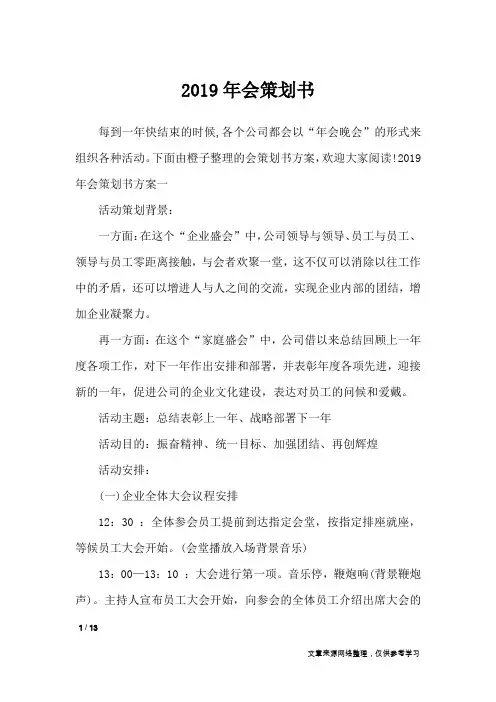 2019年会策划书

每到一年快结束的时候,各个公司都会以“年会晚会”的形式来组织各种活动。下面由橙子整理的会策划书方案,欢迎大家阅读!2019年会策划书方案一

活动策划背景:

一方面:在这个“企业盛会”中,公司领导与领导、员工与员工、领导与员工零距离接触,与会者欢聚一堂,这不仅可以消除以往工作中的矛盾,还可以增进人与人之间的交流,实现企业内部的团结,增加企业凝聚力。

再一方面:在这个“家庭盛会”中,公司借以来总结回顾上一年度各项工作,对下一年作出安排和部署,并表彰年度各项先进,迎接新的一年,促进公司的企业文化建设,表达对员工的问候和爱戴。

活动主题:总结表彰上一年、战略部署下一年

活动目的:振奋精神、统一目标、加强团结、再创辉煌

活动安排:

(一)企业全体大会议程安排

12:30 :全体参会员工提前到达指定会堂,按指定排座就座,等候员工大会开始。(会堂播放入场背景音乐)

13:00—13:10 :大会进行第一项。音乐停,鞭炮响(背景鞭炮声)。主持人宣布员工大会开始,向参会的全体员工介绍出席大会的

1 / 13

文章来源网络整理,仅供参考学习